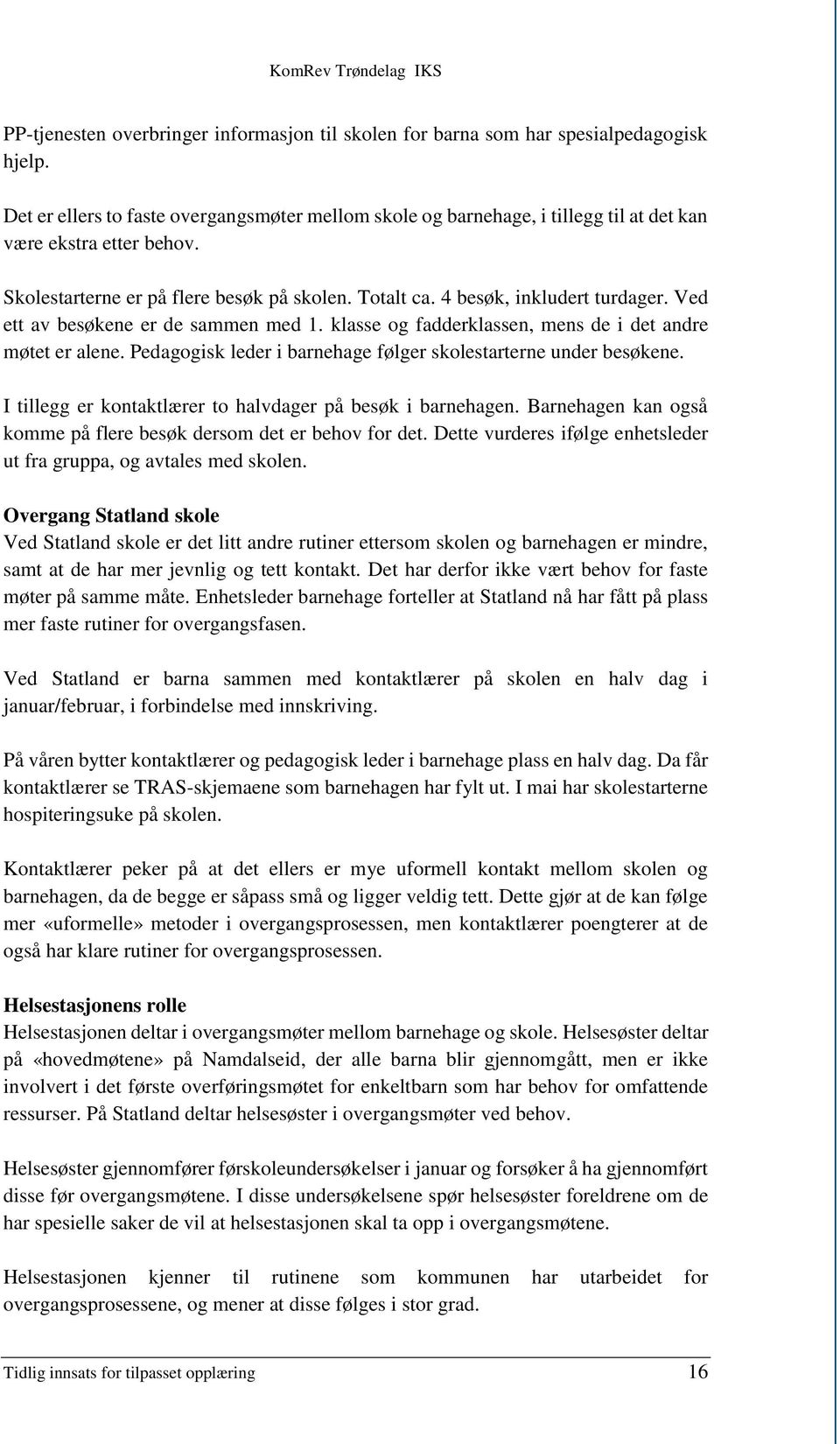 KomRev Trøndelag IKS

PP-tjenesten overbringer informasjon til skolen for barna som har spesialpedagogisk hjelp.

Det er ellers to faste overgangsmøter mellom skole og barnehage, i tillegg til at det kan være ekstra etter behov.

Skolestarterne er på flere besøk på skolen. Totalt ca. 4 besøk, inkludert turdager. Ved ett av besøkene er de sammen med 1. klasse og fadderklassen, mens de i det andre møtet er alene. Pedagogisk leder i barnehage følger skolestarterne under besøkene.

I tillegg er kontaktlærer to halvdager på besøk i barnehagen. Barnehagen kan også komme på flere besøk dersom det er behov for det. Dette vurderes ifølge enhetsleder ut fra gruppa, og avtales med skolen.

Overgang Statland skole
Ved Statland skole er det litt andre rutiner ettersom skolen og barnehagen er mindre, samt at de har mer jevnlig og tett kontakt. Det har derfor ikke vært behov for faste møter på samme måte. Enhetsleder barnehage forteller at Statland nå har fått på plass mer faste rutiner for overgangsfasen.

Ved Statland er barna sammen med kontaktlærer på skolen en halv dag i januar/februar, i forbindelse med innskriving.

På våren bytter kontaktlærer og pedagogisk leder i barnehage plass en halv dag. Da får kontaktlærer se TRAS-skjemaene som barnehagen har fylt ut. I mai har skolestarterne hospiteringsuke på skolen.

Kontaktlærer peker på at det ellers er mye uformell kontakt mellom skolen og barnehagen, da de begge er såpass små og ligger veldig tett. Dette gjør at de kan følge mer «uformelle» metoder i overgangsprosessen, men kontaktlærer poengterer at de også har klare rutiner for overgangsprosessen.

Helsestasjonens rolle
Helsestasjonen deltar i overgangsmøter mellom barnehage og skole. Helsesøster deltar på «hovedmøtene» på Namdalseid, der alle barna blir gjennomgått, men er ikke involvert i det første overføringsmøtet for enkeltbarn som har behov for omfattende ressurser. På Statland deltar helsesøster i overgangsmøter ved behov.

Helsesøster gjennomfører førskoleundersøkelser i januar og forsøker å ha gjennomført disse før overgangsmøtene. I disse undersøkelsene spør helsesøster foreldrene om de har spesielle saker de vil at helsestasjonen skal ta opp i overgangsmøtene.

Helsestasjonen kjenner til rutinene som kommunen har utarbeidet for overgangsprosessene, og mener at disse følges i stor grad.

Tidlig innsats for tilpasset opplæring 16